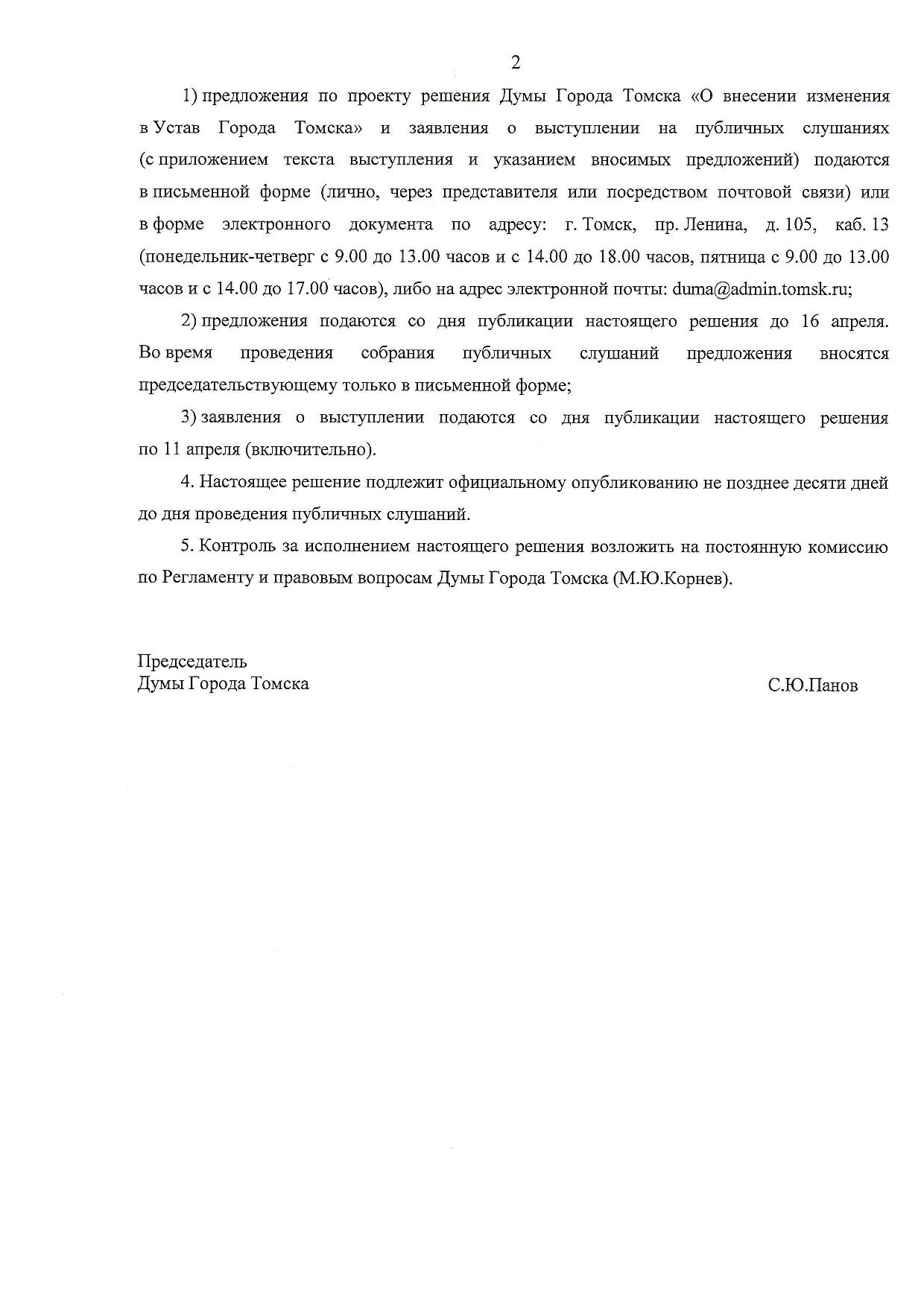 2

1) предложения по проекту решения Думы Города Томска «О внесении изменения в Устав Города Томска» и заявления о выступлении на публичных слушаниях (с приложением текста выступления и указанием вносимых предложений) подаются в письменной форме (лично, через представителя или посредством почтовой связи) или в форме электронного документа по адресу: г. Томск, пр. Ленина, д. 105, каб. 13 (понедельник-четверг с 9.00 до 13.00 часов и с 14.00 до 18.00 часов, пятница с 9.00 до 13.00 часов и с 14.00 до 17.00 часов), либо на адрес электронной почты: duma@admin.tomsk.ru;

2) предложения подаются со дня публикации настоящего решения до 16 апреля. Во время проведения собрания публичных слушаний предложения вносятся председательствующему только в письменной форме;

3) заявления о выступлении подаются со дня публикации настоящего решения по 11 апреля (включительно).

4. Настоящее решение подлежит официальному опубликованию не позднее десяти дней до дня проведения публичных слушаний.

5. Контроль за исполнением настоящего решения возложить на постоянную комиссию по Регламенту и правовым вопросам Думы Города Томска (М.Ю.Корнев).

Председатель
Думы Города Томска

С.Ю.Панов